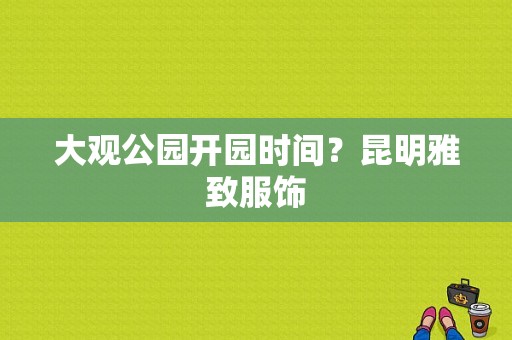 大观公园开园时间？昆明雅致服饰